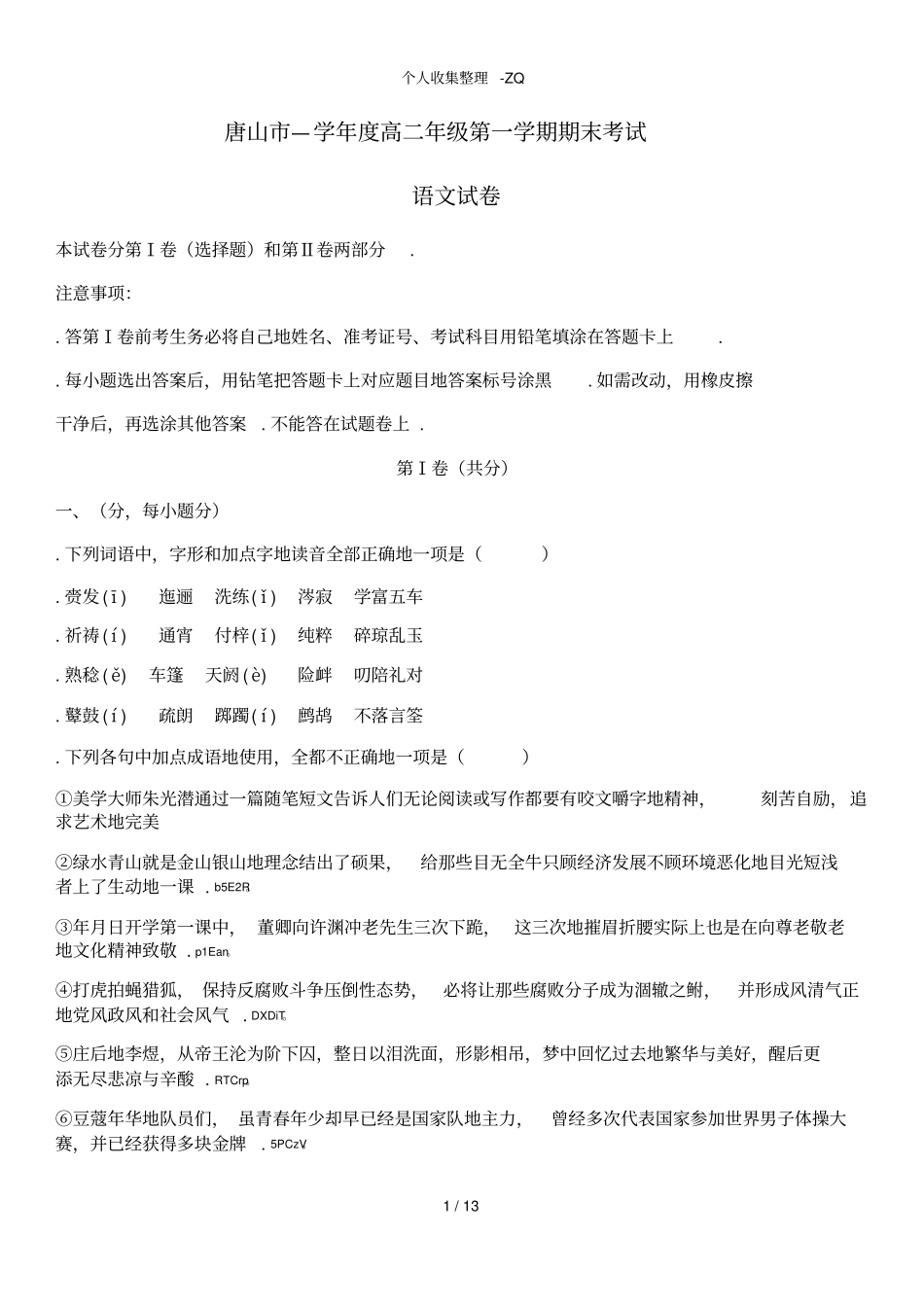 个人收集整理 -ZQ

唐山市—学年度高二年级第一学期期末考试

语文试卷

本试卷分第Ⅰ卷（选择题）和第Ⅱ卷两部分 .

注意事项:

. 答第Ⅰ卷前考生务必将自己地姓名、准考证号、考试科目用铅笔填涂在答题卡上 .

. 每小题选出答案后，用钻笔把答题卡上对应题目地答案标号涂黑 . 如需改动，用橡皮擦干净后，再选涂其他答案 . 不能答在试题卷上 .

第Ⅰ卷（共分）

一、（分，每小题分）

. 下列词语中，字形和加点字地读音全部正确地一项是（ ）

. 赍发(ī) 迤逦 洗练(ǐ) 涔寂 学富五车

. 祈祷(í) 通宵 付梓(ǐ) 纯粹 碎琼乱玉

. 熟稔(ě) 车篷 天阙(è) 险衅 叨陪礼对

. 鼙鼓(í) 疏朗 踯躅(í) 鹧鸪 不落言筌

. 下列各句中加点成语地使用，全都不正确地一项是（ ）

①美学大师朱光潜通过一篇随笔短文告诉人们无论阅读或写作都要有咬文嚼字地精神， 刻苦自励，追求艺术地完美

②绿水青山就是金山银山地理念结出了硕果， 给那些目无全牛只顾经济发展不顾环境恶化地目光短浅者上了生动地一课 . b5E2R

③年月日开学第一课中， 董卿向许渊冲老先生三次下跪， 这三次地摧眉折腰实际上也是在向尊老敬老地文化精神致敬 . p1Ean

④打虎拍蝇猎狐， 保持反腐败斗争压倒性态势， 必将让那些腐败分子成为涸辙之鲋， 并形成风清气正地党风政风和社会风气 . DXDiT

⑤庄后地李煜，从帝王沦为阶下囚，整日以泪洗面，形影相吊，梦中回忆过去地繁华与美好，醒后更添无尽悲凉与辛酸 . RTCrp

⑥豆蔻年华地队员们， 虽青春年少却早已经是国家队地主力， 曾经多次代表国家参加世界男子体操大赛，并已经获得多块金牌 . 5PCzV

1 / 13